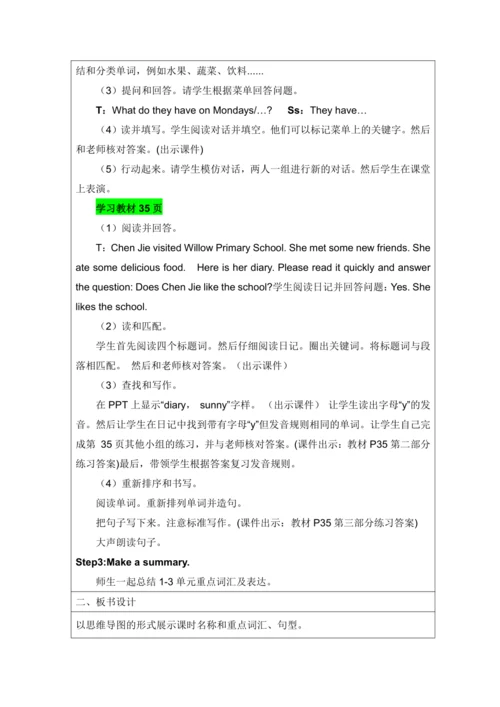 结和分类单词，例如水果、蔬菜、饮料......

（3）提问和回答。请学生根据菜单回答问题。

T：What do they have on Mondays/…?　Ss：They have…

（4）读并填写。学生阅读对话并填空。他们可以标记菜单上的关键字。然后和老师核对答案。(出示课件)

（5）行动起来。请学生模仿对话，两人一组进行新的对话。然后学生在课堂上表演。

学习教材 35 页

（1）阅读并回答。

T：Chen Jie visited Willow Primary School. She met some new friends. She ate some delicious food.　Here is her diary. Please read it quickly and answer the question: Does Chen Jie like the school?学生阅读日记并回答问题：Yes. She likes the school.

（2）读和匹配。

学生首先阅读四个标题词。然后仔细阅读日记。圈出关键词。将标题词与段落相匹配。 然后和老师核对答案。（出示课件）

（3）查找和写作。

在 PPT 上显示“diary， sunny”字样。（出示课件） 让学生读出字母“y”的发音。然后让学生在日记中找到带有字母“y”但发音规则相同的单词。让学生自己完成第 35 页其他小组的练习，并与老师核对答案。(课件出示：教材 P35 第二部分练习答案)最后，带领学生根据答案复习发音规则。

（4）重新排序和书写。

阅读单词。重新排列单词并造句。

把句子写下来。注意标准写作。(课件出示：教材 P35 第三部分练习答案)

大声朗读句子。

Step3:Make a summary.

师生一起总结 1-3 单元重点词汇及表达。

二、板书设计

以思维导图的形式展示课时名称和重点词汇、句型。